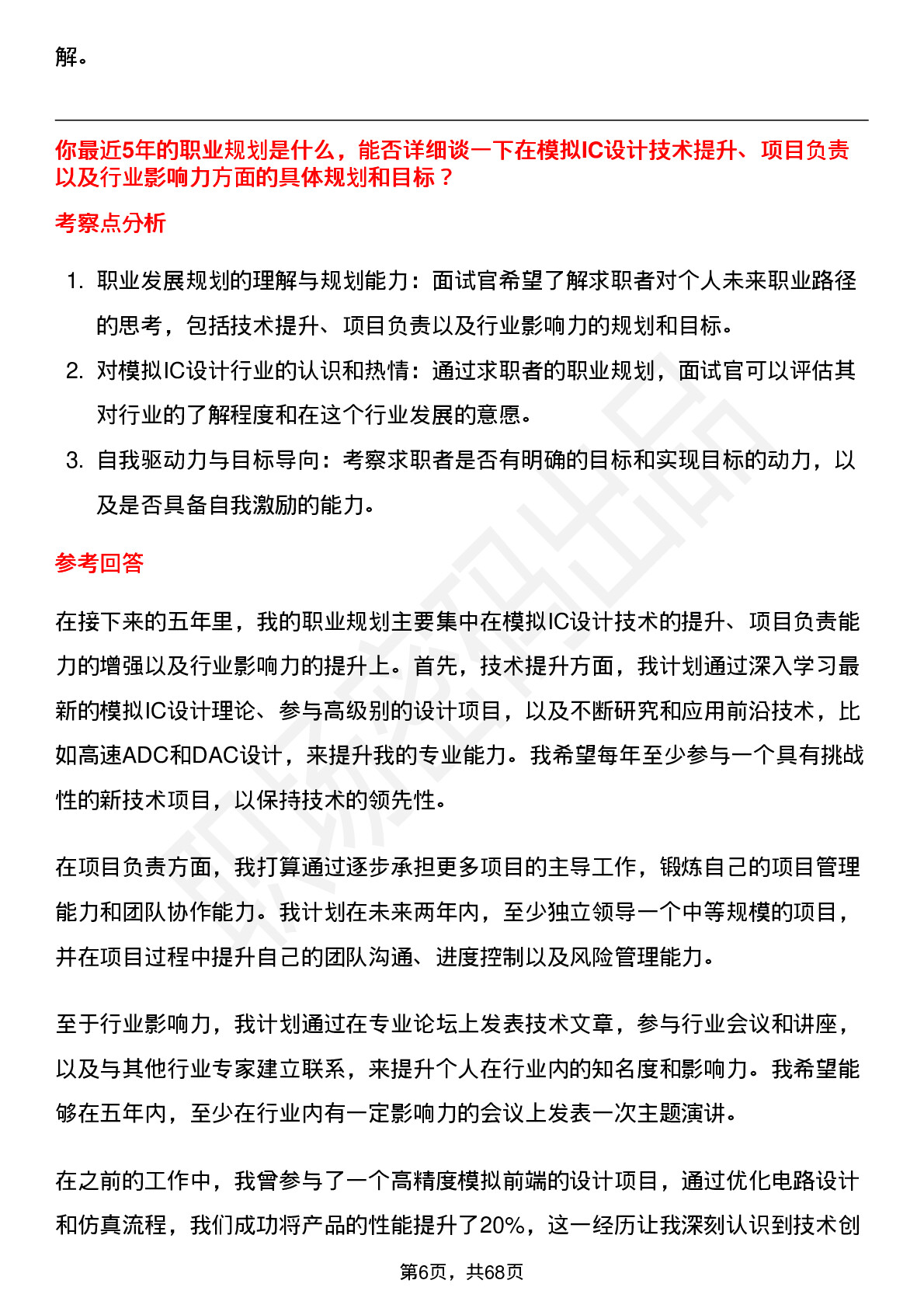 解。

你最近5年的职业规划是什么，能否详细谈一下在模拟IC设计技术提升、项目负责以及行业影响力方面的具体规划和目标？

考察点分析

1. 职业发展规划的理解与规划能力：面试官希望了解求职者对个人未来职业路径的思考，包括技术提升、项目负责以及行业影响力的规划和目标。
2. 对模拟IC设计行业的认识和热情：通过求职者的职业规划，面试官可以评估其对行业的了解程度和在这个行业发展的意愿。
3. 自我驱动力与目标导向：考察求职者是否有明确的目标和实现目标的动力，以及是否具备自我激励的能力。

参考回答

在接下来的五年里，我的职业规划主要集中在模拟IC设计技术的提升、项目负责能力的增强以及行业影响力的提升上。首先，技术提升方面，我计划通过深入学习最新的模拟IC设计理论、参与高级别的设计项目，以及不断研究和应用前沿技术，比如高速ADC和DAC设计，来提升我的专业能力。我希望每年至少参与一个具有挑战性的新技术项目，以保持技术的领先性。

在项目负责方面，我打算通过逐步承担更多项目的主导工作，锻炼自己的项目管理能力和团队协作能力。我计划在未来两年内，至少独立领导一个中等规模的项目，并在项目过程中提升自己的团队沟通、进度控制以及风险管理能力。

至于行业影响力，我计划通过在专业论坛上发表技术文章，参与行业会议和讲座，以及与其他行业专家建立联系，来提升个人在行业内的知名度和影响力。我希望能够在五年内，至少在行业内有一定影响力的会议上发表一次主题演讲。

在之前的工作中，我曾参与了一个高精度模拟前端的设计项目，通过优化电路设计和仿真流程，我们成功将产品的性能提升了20%，这一经历让我深刻认识到技术创

第6页，共68页